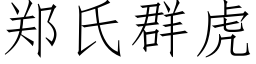 郑氏群虎